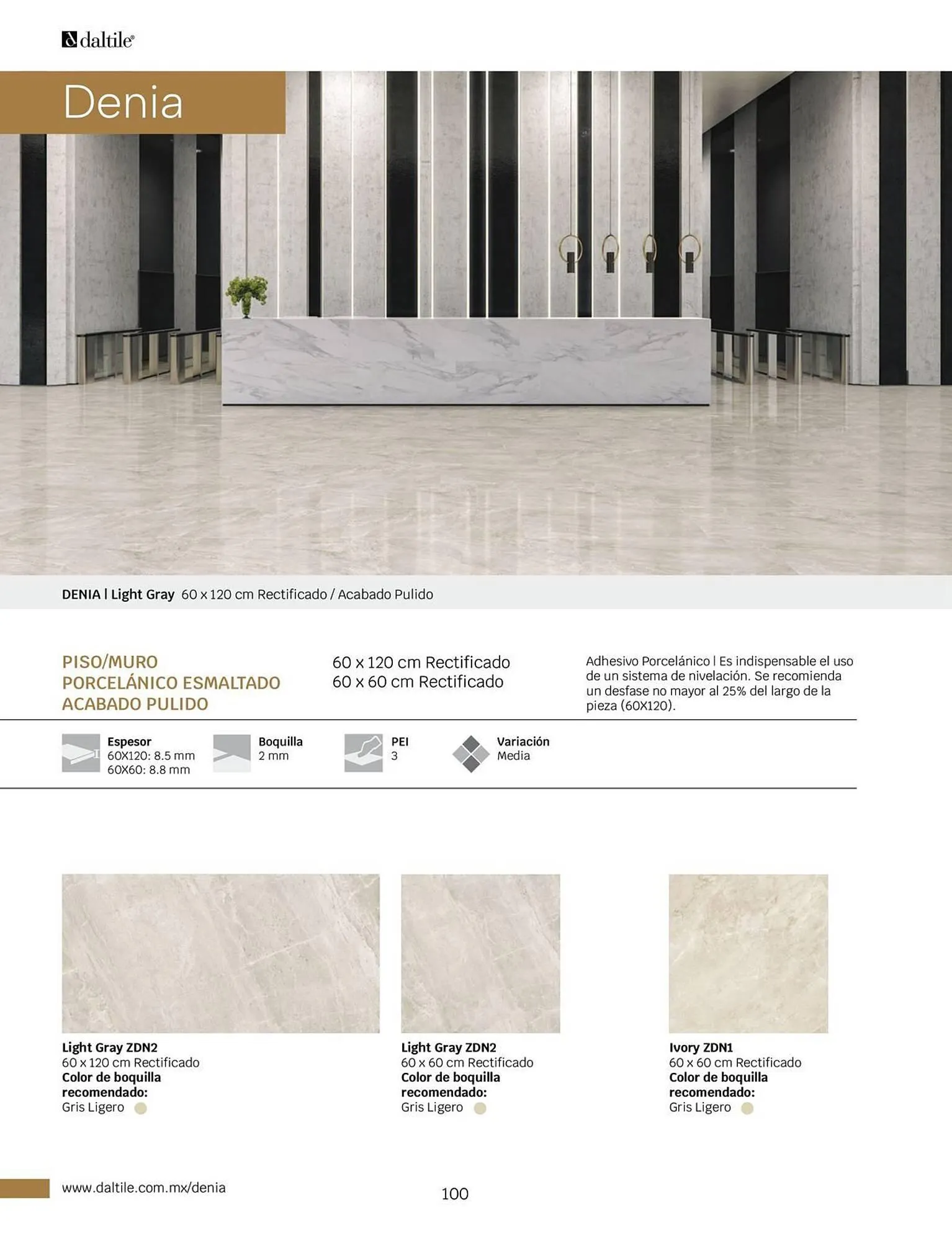 daltile®

Denia

DENIA | Light Gray 60 x 120 cm Rectificado / Acabado Pulido

PISO/MURO
PORCELÁNICO ESMALTADO
ACABADO PULIDO

60 x 120 cm Rectificado
60 x 60 cm Rectificado

Adhesivo Porcelánico | Es indispensable el uso de un sistema de nivelación. Se recomienda un desfase no mayor al 25% del largo de la pieza (60X120).

Espesor
60X120: 8.5 mm
60X60: 8.8 mm

Boquilla
2 mm

PEI
3

Variación
Media

Light Gray ZDN2
60 x 120 cm Rectificado
Color de boquilla recomendado:
Gris Ligero

Light Gray ZDN2
60 x 60 cm Rectificado
Color de boquilla recomendado:
Gris Ligero

Ivory ZDN1
60 x 60 cm Rectificado
Color de boquilla recomendado:
Gris Ligero

www.daltile.com.mx/denia

100